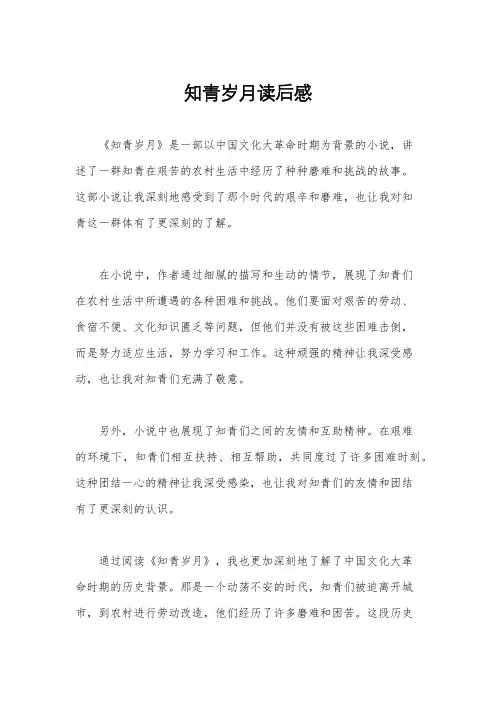 知青岁月读后感

《知青岁月》是一部以中国文化大革命时期为背景的小说，讲述了一群知青在艰苦的农村生活中经历了种种磨难和挑战的故事。这部小说让我深刻地感受到了那个时代的艰辛和磨难，也让我对知青这一群体有了更深刻的了解。

在小说中，作者通过细腻的描写和生动的情节，展现了知青们在农村生活中所遭遇的各种困难和挑战。他们要面对艰苦的劳动、食宿不便、文化知识匮乏等问题，但他们并没有被这些困难击倒，而是努力适应生活，努力学习和工作。这种顽强的精神让我深受感动，也让我对知青们充满了敬意。

另外，小说中也展现了知青们之间的友情和互助精神。在艰难的环境下，知青们相互扶持、相互帮助，共同度过了许多困难时刻。这种团结一心的精神让我深受感染，也让我对知青们的友情和团结有了更深刻的认识。

通过阅读《知青岁月》，我也更加深刻地了解了中国文化大革命时期的历史背景。那是一个动荡不安的时代，知青们被迫离开城市，到农村进行劳动改造，他们经历了许多磨难和困苦。这段历史